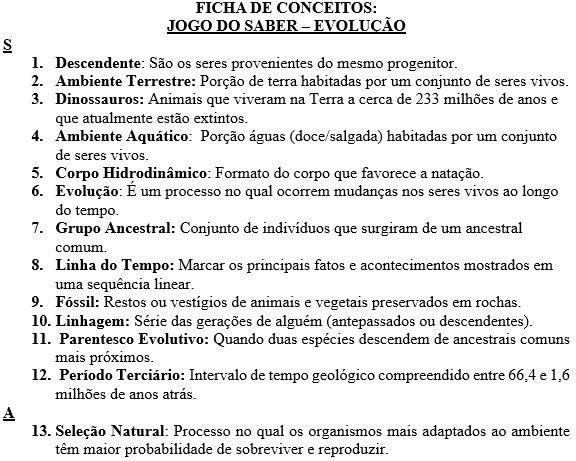 FICHA DE CONCEITOS:
JOGO DO SABER – EVOLUÇÃO

S

1. Descendente: São os seres provenientes do mesmo progenitor.
2. Ambiente Terrestre: Porção de terra habitadas por um conjunto de seres vivos.
3. Dinossauros: Animais que viveram na Terra a cerca de 233 milhões de anos e que atualmente estão extintos.
4. Ambiente Aquático: Porção águas (doce/salgada) habitadas por um conjunto de seres vivos.
5. Corpo Hidrodinâmico: Formato do corpo que favorece a natação.
6. Evolução: É um processo no qual ocorrem mudanças nos seres vivos ao longo do tempo.
7. Grupo Ancestral: Conjunto de indivíduos que surgiram de um ancestral comum.
8. Linha do Tempo: Marcar os principais fatos e acontecimentos mostrados em uma sequência linear.
9. Fóssil: Restos ou vestígios de animais e vegetais preservados em rochas.
10. Linhagem: Série das gerações de alguém (antepassados ou descendentes).
11. Parentesco Evolutivo: Quando duas espécies descendem de ancestrais comuns mais próximos.
12. Período Terciário: Intervalo de tempo geológico compreendido entre 66,4 e 1,6 milhões de anos atrás.

A

13. Seleção Natural: Processo no qual os organismos mais adaptados ao ambiente têm maior probabilidade de sobreviver e reproduzir.